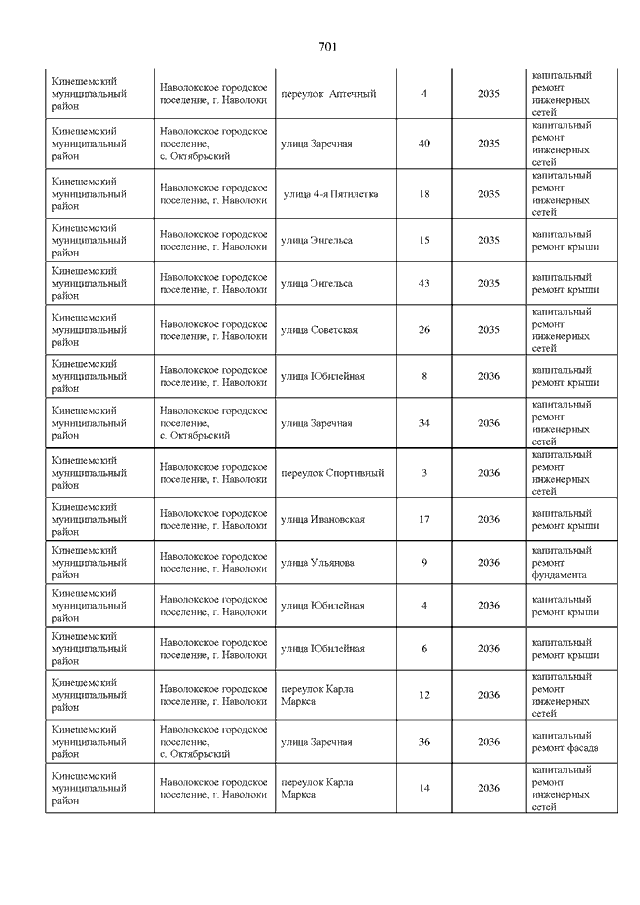 701

| | | | | | |
|---|---|---|---|---|---|
| Кинешемский муниципальный район | Наволокское городское поселение, г. Наволоки | переулок Аптечный | 4 | 2035 | капитальный ремонт инженерных сетей |
| Кинешемский муниципальный район | Наволокское городское поселение, с. Октябрьский | улица Заречная | 40 | 2035 | капитальный ремонт инженерных сетей |
| Кинешемский муниципальный район | Наволокское городское поселение, г. Наволоки | улица 4-я Пятилетка | 18 | 2035 | капитальный ремонт инженерных сетей |
| Кинешемский муниципальный район | Наволокское городское поселение, г. Наволоки | улица Энгельса | 15 | 2035 | капитальный ремонт крыши |
| Кинешемский муниципальный район | Наволокское городское поселение, г. Наволоки | улица Энгельса | 43 | 2035 | капитальный ремонт крыши |
| Кинешемский муниципальный район | Наволокское городское поселение, г. Наволоки | улица Советская | 26 | 2035 | капитальный ремонт инженерных сетей |
| Кинешемский муниципальный район | Наволокское городское поселение, г. Наволоки | улица Юбилейная | 8 | 2036 | капитальный ремонт крыши |
| Кинешемский муниципальный район | Наволокское городское поселение, с. Октябрьский | улица Заречная | 34 | 2036 | капитальный ремонт инженерных сетей |
| Кинешемский муниципальный район | Наволокское городское поселение, г. Наволоки | переулок Спортивный | 3 | 2036 | капитальный ремонт инженерных сетей |
| Кинешемский муниципальный район | Наволокское городское поселение, г. Наволоки | улица Ивановская | 17 | 2036 | капитальный ремонт крыши |
| Кинешемский муниципальный район | Наволокское городское поселение, г. Наволоки | улица Ульянова | 9 | 2036 | капитальный ремонт фундамента |
| Кинешемский муниципальный район | Наволокское городское поселение, г. Наволоки | улица Юбилейная | 4 | 2036 | капитальный ремонт крыши |
| Кинешемский муниципальный район | Наволокское городское поселение, г. Наволоки | улица Юбилейная | 6 | 2036 | капитальный ремонт крыши |
| Кинешемский муниципальный район | Наволокское городское поселение, г. Наволоки | переулок Карла Маркса | 12 | 2036 | капитальный ремонт инженерных сетей |
| Кинешемский муниципальный район | Наволокское городское поселение, с. Октябрьский | улица Заречная | 36 | 2036 | капитальный ремонт фасада |
| Кинешемский муниципальный район | Наволокское городское поселение, г. Наволоки | переулок Карла Маркса | 14 | 2036 | капитальный ремонт инженерных сетей |